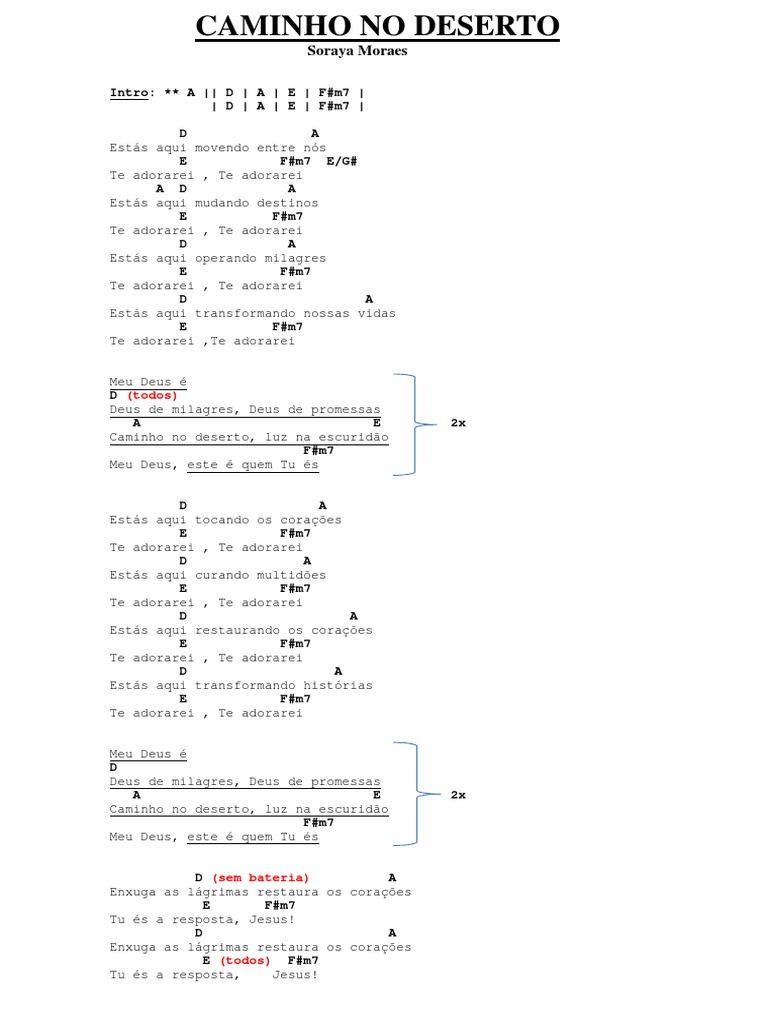 CAMINHO NO DESERTO
Soraya Moraes

Intro: ** A || D | A | E | F#m7 |
| D | A | E | F#m7 |

D A
Estás aqui movendo entre nós
E F#m7 E/G#
Te adorarei , Te adorarei
A D A
Estás aqui mudando destinos
E F#m7
Te adorarei , Te adorarei
D A
Estás aqui operando milagres
E F#m7
Te adorarei , Te adorarei
D A
Estás aqui transformando nossas vidas
E F#m7
Te adorarei ,Te adorarei

Meu Deus é
D (todos)
Deus de milagres, Deus de promessas
A E
Caminho no deserto, luz na escuridão
F#m7
Meu Deus, este é quem Tu és

2x

D A
Estás aqui tocando os corações
E F#m7
Te adorarei , Te adorarei
D A
Estás aqui curando multidões
E F#m7
Te adorarei , Te adorarei
D A
Estás aqui restaurando os corações
E F#m7
Te adorarei , Te adorarei
D A
Estás aqui transformando histórias
E F#m7
Te adorarei , Te adorarei

Meu Deus é
D
Deus de milagres, Deus de promessas
A E
Caminho no deserto, luz na escuridão
F#m7
Meu Deus, este é quem Tu és

2x

D (sem bateria) A
Enxuga as lágrimas restaura os corações
E F#m7
Tu és a resposta, Jesus!
D A
Enxuga as lágrimas restaura os corações
E (todos) F#m7
Tu és a resposta, Jesus!